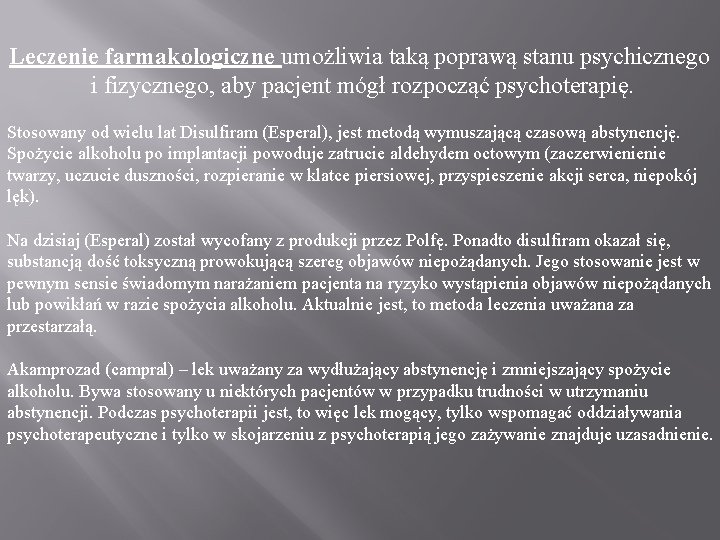 Leczenie farmakologiczne umożliwia taką poprawą stanu psychicznego i fizycznego, aby pacjent mógł rozpocząć psychoterapię.

Stosowany od wielu lat Disulfiram (Esperal), jest metodą wymuszającą czasową abstynencję. Spożycie alkoholu po implantacji powoduje zatrucie aldehydem octowym (zaczerwienienie twarzy, uczucie duszności, rozpieranie w klatce piersiowej, przyspieszenie akcji serca, niepokój lęk).

Na dzisiaj (Esperal) został wycofany z produkcji przez Polfę. Ponadto disulfiram okazał się, substancją dość toksyczną prowokującą szereg objawów niepożądanych. Jego stosowanie jest w pewnym sensie świadomym narażaniem pacjenta na ryzyko wystąpienia objawów niepożądanych lub powikłań w razie spożycia alkoholu. Aktualnie jest, to metoda leczenia uważana za przestarzałą.

Akamprozad (campral) – lek uważany za wydłużający abstynencję i zmniejszający spożycie alkoholu. Bywa stosowany u niektórych pacjentów w przypadku trudności w utrzymaniu abstynencji. Podczas psychoterapii jest, to więc lek mogący, tylko wspomagać oddziaływania psychoterapeutyczne i tylko w skojarzeniu z psychoterapią jego zażywanie znajduje uzasadnienie.